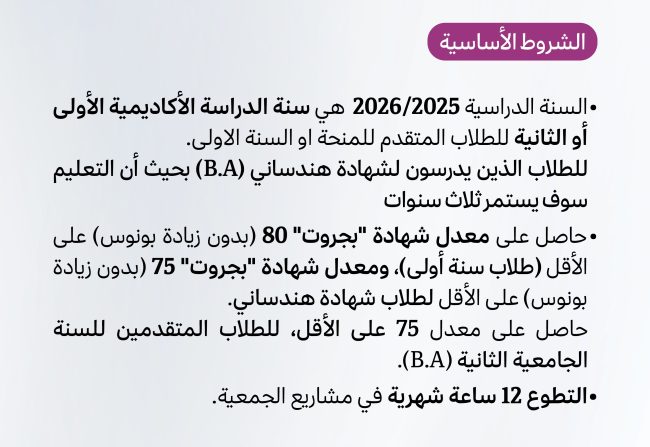 الشروط الأساسية

• السنة الدراسية 2026/2025 هي سنة الدراسة الأكاديمية الأولى أو الثانية للطلاب المتقدم للمنحة او السنة الاولى. للطلاب الذين يدرسون لشهادة هندساني (B.A) بحيث أن التعليم سوف يستمر ثلاث سنوات

• حاصل على معدل شهادة "بجروت" 80 (بدون زيادة بونوس) على الأقل (طلاب سنة أولى)، ومعدل شهادة "بجروت" 75 (بدون زيادة بونوس) على الأقل لطلاب شهادة هندساني. حاصل على معدل 75 على الأقل، للطلاب المتقدمين للسنة الجامعية الثانية (B.A).

• التطوع 12 ساعة شهرية في مشاريع الجمعية.